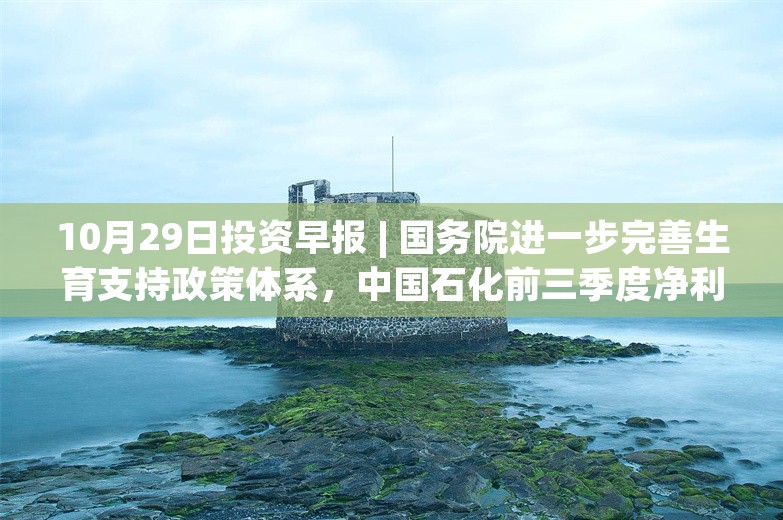 10月29日投资早报 | 国务院进一步完善生育支持政策体系，中国石化前三季度净利